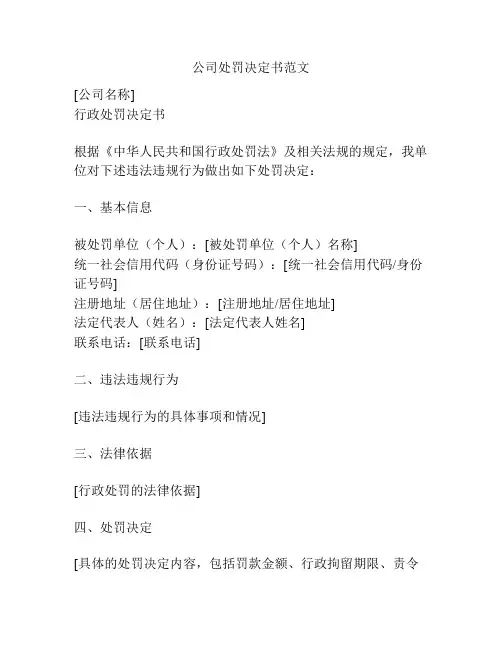 公司处罚决定书范文

[公司名称]
行政处罚决定书

根据《中华人民共和国行政处罚法》及相关法规的规定，我单位对下述违法违规行为做出如下处罚决定：

一、基本信息

被处罚单位（个人）：[被处罚单位（个人）名称]
统一社会信用代码（身份证号码）：[统一社会信用代码/身份证号码]
注册地址（居住地址）：[注册地址/居住地址]
法定代表人（姓名）：[法定代表人姓名]
联系电话：[联系电话]

二、违法违规行为

[违法违规行为的具体事项和情况]

三、法律依据

[行政处罚的法律依据]

四、处罚决定

[具体的处罚决定内容，包括罚款金额、行政拘留期限、责令